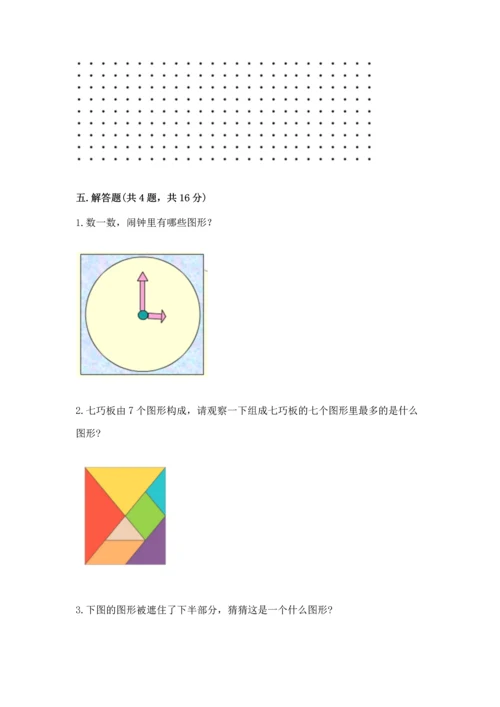 五.解答题(共4题，共16分)

1.数一数，闹钟里有哪些图形？

2.七巧板由7个图形构成，请观察一下组成七巧板的七个图形里最多的是什么图形？

3.下图的图形被遮住了下半部分，猜猜这是一个什么图形？